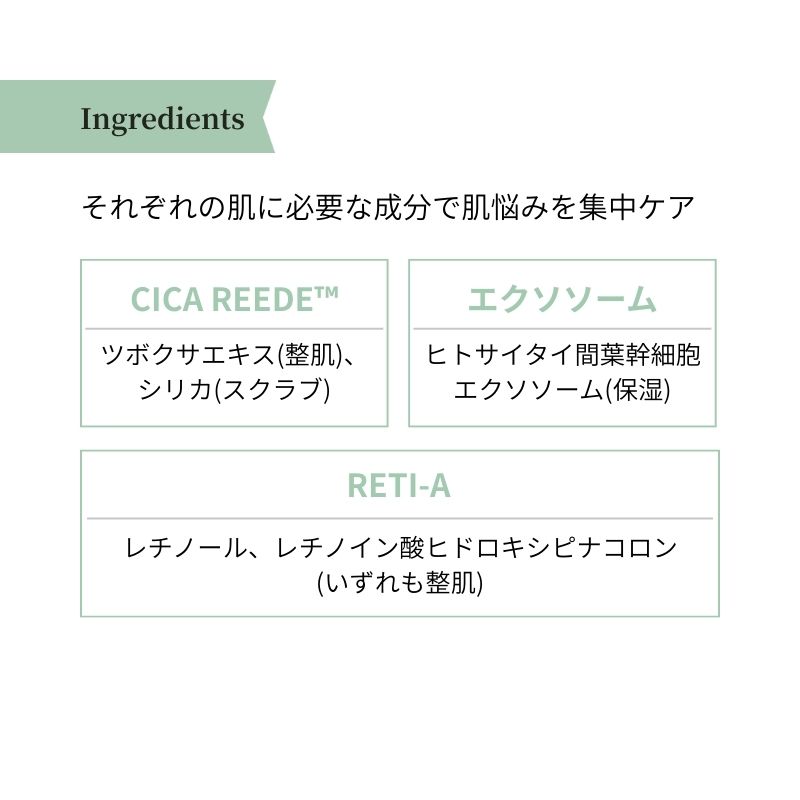 Ingredients

それぞれの肌に必要な成分で肌悩みを集中ケア

CICA REEDE™

ツボクサエキス(整肌)、シリカ(スクラブ)

エクソソーム

ヒトサイタイ間葉幹細胞エクソソーム(保湿)

RETI-A

レチノール、レチノイン酸ヒドロキシピナコロン(いずれも整肌)